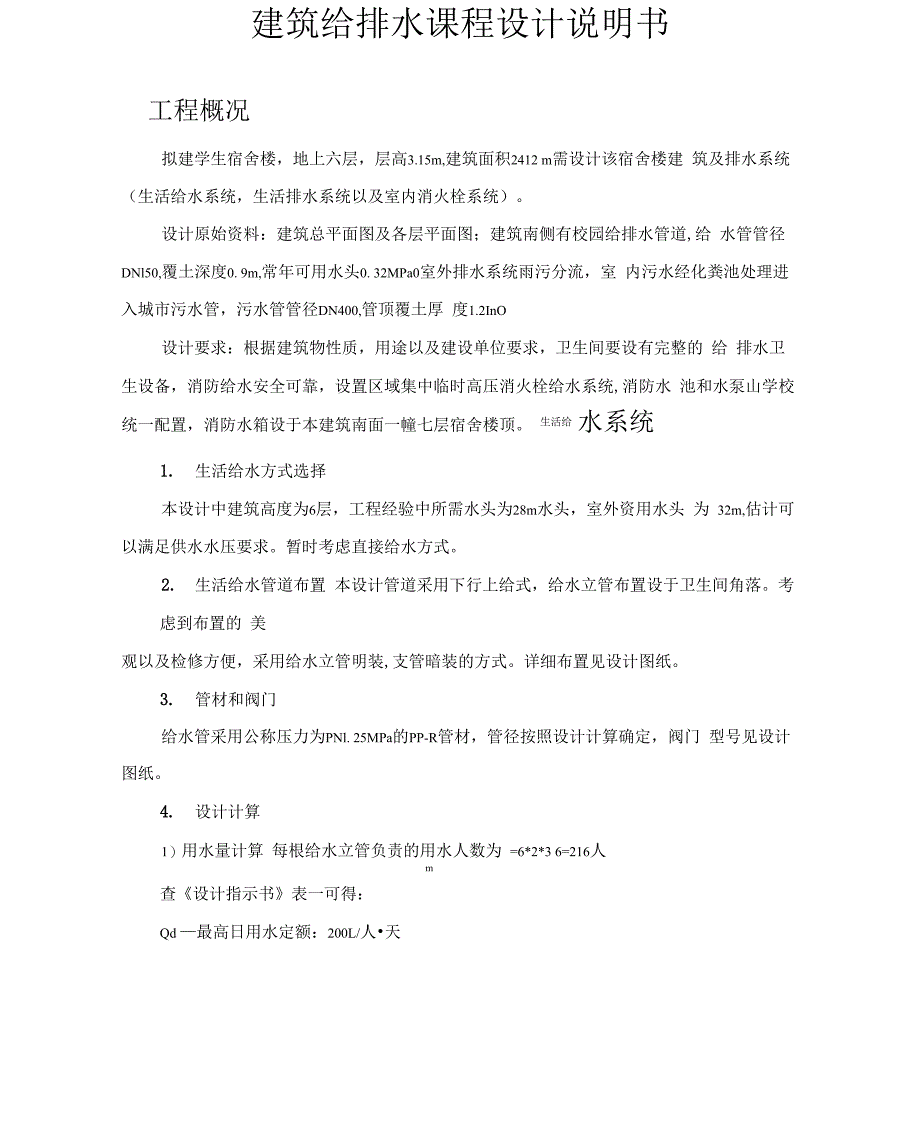 建筑给排水课程设计说明书

工程概况

拟建学生宿舍楼，地上六层，层高3.15m,建筑面积2412 m需设计该宿舍楼建 筑及排水系统（生活给水系统，生活排水系统以及室内消火栓系统）。

设计原始资料：建筑总平面图及各层平面图；建筑南侧有校园给排水管道,给 水管管径DNl50,覆土深度0. 9m,常年可用水头0. 32MPa0室外排水系统雨污分流，室 内污水经化粪池处理进入城市污水管，污水管管径DN400,管顶覆土厚 度1.2InO

设计要求：根据建筑物性质，用途以及建设单位要求，卫生间要设有完整的 给 排水卫生设备，消防给水安全可靠，设置区域集中临时高压消火栓给水系统,消防水 池和水泵山学校统一配置，消防水箱设于本建筑南面一幢七层宿舍楼顶。 生活给 水系统

1. 生活给水方式选择

本设计中建筑高度为6层，工程经验中所需水头为28m水头，室外资用水头 为 32m,估计可以满足供水水压要求。暂时考虑直接给水方式。

2. 生活给水管道布置 本设计管道采用下行上给式，给水立管布置设于卫生间角落。考虑到布置的 美

观以及检修方便，采用给水立管明装,支管暗装的方式。详细布置见设计图纸。

3. 管材和阀门

给水管采用公称压力为PNl. 25MPa的PP-R管材，管径按照设计计算确定，阀门 型号见设计图纸。

4. 设计计算

1）用水量计算 每根给水立管负责的用水人数为 =6*2*3 6=216人
m

查《设计指示书》表一可得：

Qd —最高日用水定额：200L/人•天